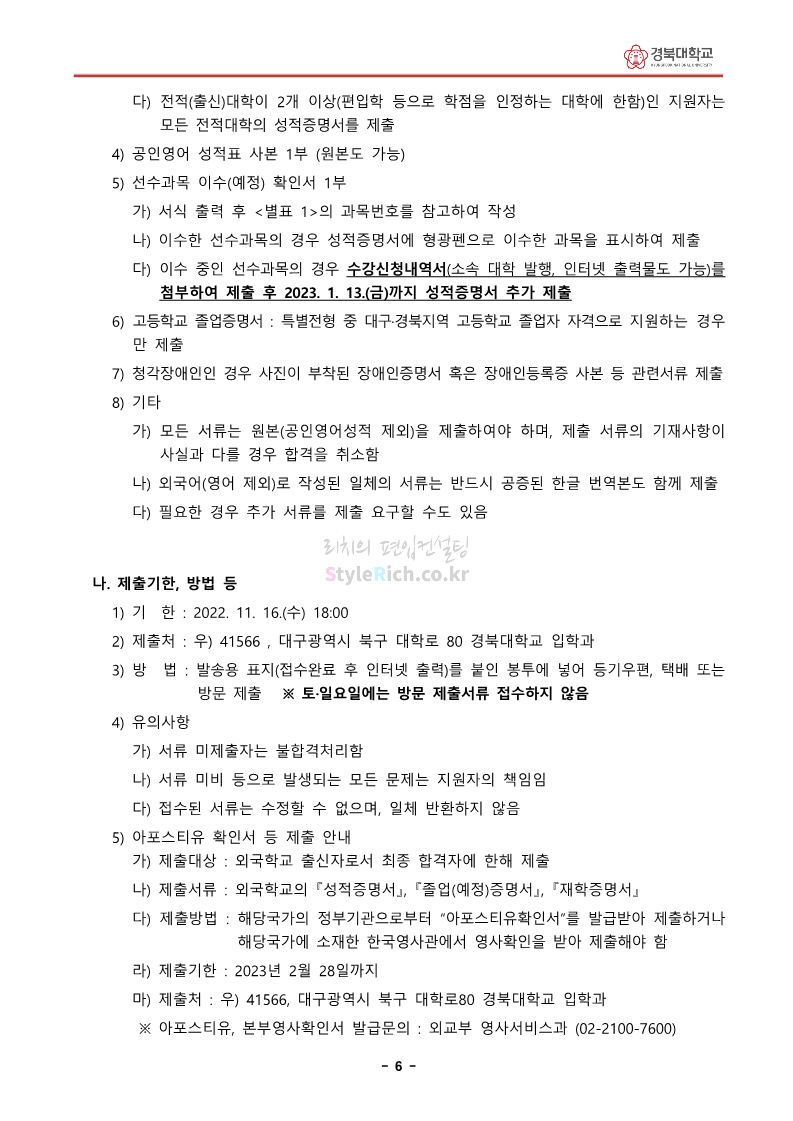 경북대학교

다) 전적(출신)대학이 2개 이상(편입학 등으로 학점을 인정하는 대학에 한함)인 지원자는 모든 전적대학의 성적증명서를 제출

4) 공인영어 성적표 사본 1부 (원본도 가능)

5) 선수과목 이수(예정) 확인서 1부

가) 서식 출력 후 <별표 1>의 과목번호를 참고하여 작성

나) 이수한 선수과목의 경우 성적증명서에 형광펜으로 이수한 과목을 표시하여 제출

다) 이수 중인 선수과목의 경우 수강신청내역서(소속 대학 발행, 인터넷 출력물도 가능)를 첨부하여 제출 후 2023. 1. 13.(금)까지 성적증명서 추가 제출

6) 고등학교 졸업증명서 : 특별전형 중 대구·경북지역 고등학교 졸업자 자격으로 지원하는 경우만 제출

7) 청각장애인인 경우 사진이 부착된 장애인증명서 혹은 장애인등록증 사본 등 관련서류 제출

8) 기타

가) 모든 서류는 원본(공인영어성적 제외)을 제출하여야 하며, 제출 서류의 기재사항이 사실과 다를 경우 합격을 취소함

나) 외국어(영어 제외)로 작성된 일체의 서류는 반드시 공증된 한글 번역본도 함께 제출

다) 필요한 경우 추가 서류를 제출 요구할 수도 있음

리치의 편입컨설팅
StyleRich.co.kr

나. 제출기한, 방법 등

1) 기 한 : 2022. 11. 16.(수) 18:00

2) 제출처 : 우) 41566 , 대구광역시 북구 대학로 80 경북대학교 입학과

3) 방 법 : 발송용 표지(접수완료 후 인터넷 출력)를 붙인 봉투에 넣어 등기우편, 택배 또는 방문 제출 ※ 토·일요일에는 방문 제출서류 접수하지 않음

4) 유의사항

가) 서류 미제출자는 불합격처리함

나) 서류 미비 등으로 발생되는 모든 문제는 지원자의 책임임

다) 접수된 서류는 수정할 수 없으며, 일체 반환하지 않음

5) 아포스티유 확인서 등 제출 안내

가) 제출대상 : 외국학교 출신자로서 최종 합격자에 한해 제출

나) 제출서류 : 외국학교의『성적증명서』,『졸업(예정)증명서』,『재학증명서』

다) 제출방법 : 해당국가의 정부기관으로부터 "아포스티유확인서"를 발급받아 제출하거나 해당국가에 소재한 한국영사관에서 영사확인을 받아 제출해야 함

라) 제출기한 : 2023년 2월 28일까지

마) 제출처 : 우) 41566, 대구광역시 북구 대학로80 경북대학교 입학과

※ 아포스티유, 본부영사확인서 발급문의 : 외교부 영사서비스과 (02-2100-7600)

- 6 -